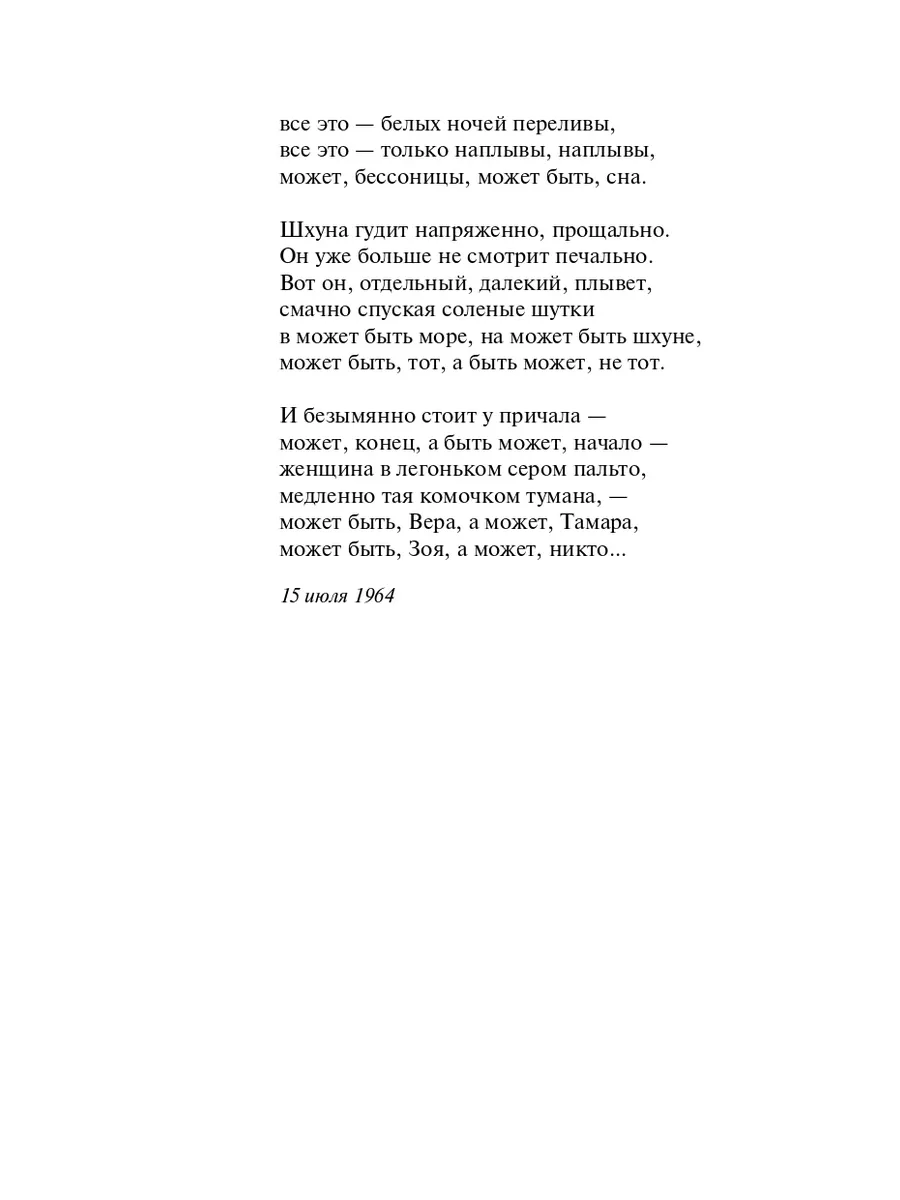 все это — белых ночей переливы,
все это — только наплывы, наплывы,
может, бессоницы, может быть, сна.

Шхуна гудит напряженно, прощально.
Он уже больше не смотрит печально.
Вот он, отдельный, далекий, плывет,
смачно спуская соленые шутки
в может быть море, на может быть шхуне,
может быть, тот, а быть может, не тот.

И безымянно стоит у причала —
может, конец, а быть может, начало —
женщина в легоньком сером пальто,
медленно тая комочком тумана, —
может быть, Вера, а может, Тамара,
может быть, Зоя, а может, никто...

15 июля 1964